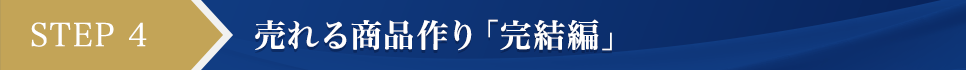 STEP 4

売れる商品作り「完結編」